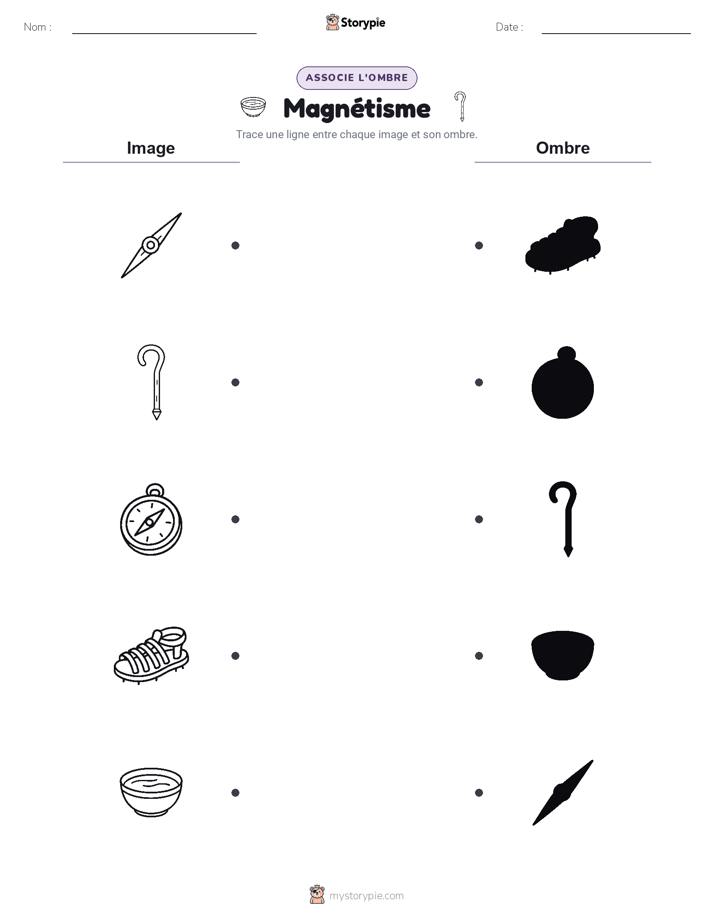 Nom :

Storypie

Date :

ASSOCIE L'OMBRE

Magnétisme

Trace une ligne entre chaque image et son ombre.

Image

Ombre

mystorypie.com